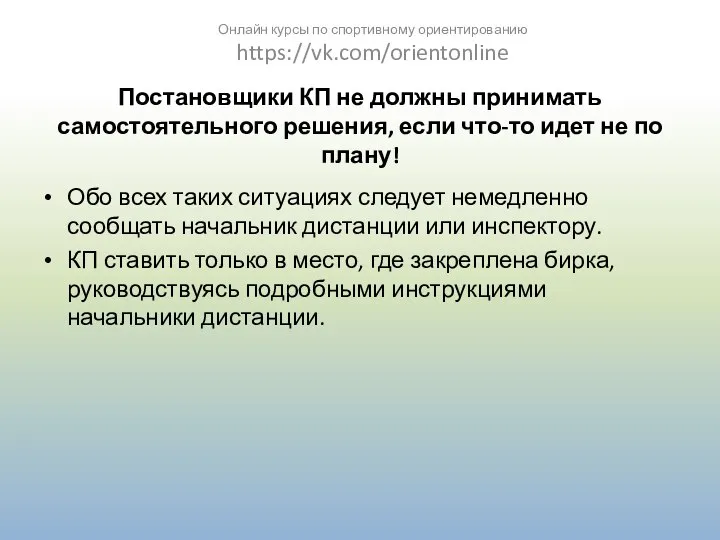 Онлайн курсы по спортивному ориентированию
https://vk.com/orientonline

Постановщики КП не должны принимать самостоятельного решения, если что-то идет не по плану!

• Обо всех таких ситуациях следует немедленно сообщать начальник дистанции или инспектору.
• КП ставить только в место, где закреплена бирка, руководствуясь подробными инструкциями начальники дистанции.